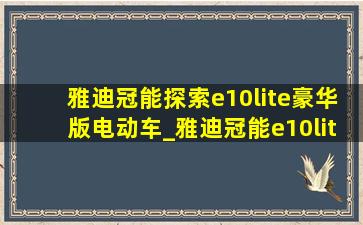 雅迪冠能探索e10lite豪华版电动车_雅迪冠能e10lit